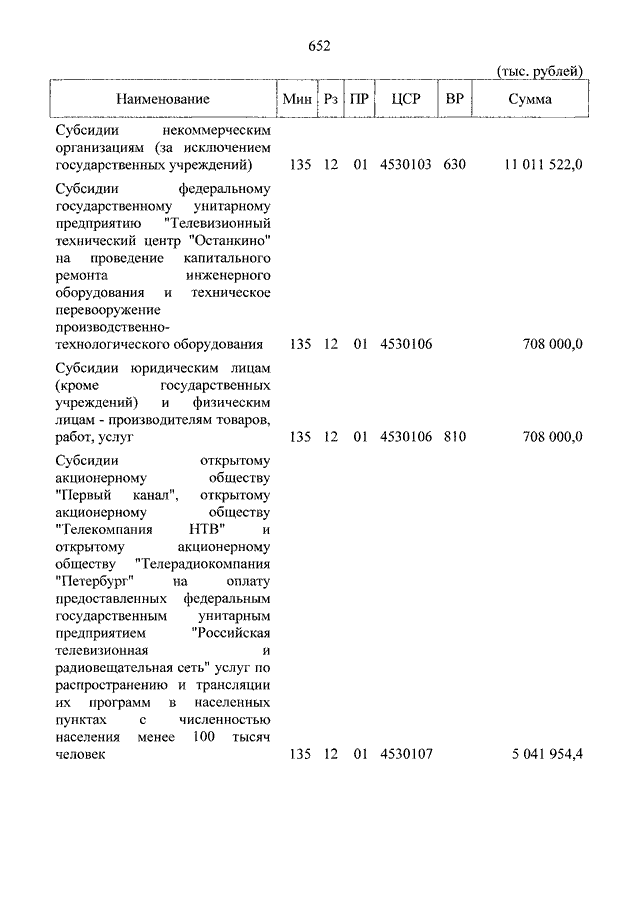 652

(тыс. рублей)

| Наименование | Мин | Рз | ПР | ЦСР | ВР | Сумма |
|---|---|---|---|---|---|---|
| Субсидии некоммерческим организациям (за исключением государственных учреждений) | 135 | 12 | 01 | 4530103 | 630 | 11 011 522,0 |
| Субсидии федеральному государственному унитарному предприятию "Телевизионный технический центр "Останкино" на проведение капитального ремонта инженерного оборудования и техническое перевооружение производственно-технологического оборудования | 135 | 12 | 01 | 4530106 |  | 708 000,0 |
| Субсидии юридическим лицам (кроме государственных учреждений) и физическим лицам - производителям товаров, работ, услуг | 135 | 12 | 01 | 4530106 | 810 | 708 000,0 |
| Субсидии открытому акционерному обществу "Первый канал", открытому акционерному обществу "Телекомпания НТВ" и открытому акционерному обществу "Телерадиокомпания "Петербург" на оплату предоставленных федеральным государственным унитарным предприятием "Российская телевизионная и радиовещательная сеть" услуг по распространению и трансляции их программ в населенных пунктах с численностью населения менее 100 тысяч человек | 135 | 12 | 01 | 4530107 |  | 5 041 954,4 |